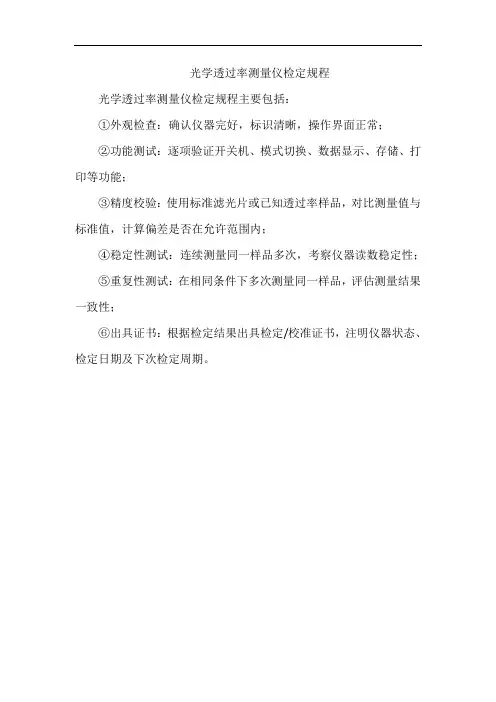 光学透过率测量仪检定规程

光学透过率测量仪检定规程主要包括：

①外观检查：确认仪器完好，标识清晰，操作界面正常；

②功能测试：逐项验证开关机、模式切换、数据显示、存储、打印等功能；

③精度校验：使用标准滤光片或已知透过率样品，对比测量值与标准值，计算偏差是否在允许范围内；

④稳定性测试：连续测量同一样品多次，考察仪器读数稳定性；

⑤重复性测试：在相同条件下多次测量同一样品，评估测量结果一致性；

⑥出具证书：根据检定结果出具检定/校准证书，注明仪器状态、检定日期及下次检定周期。